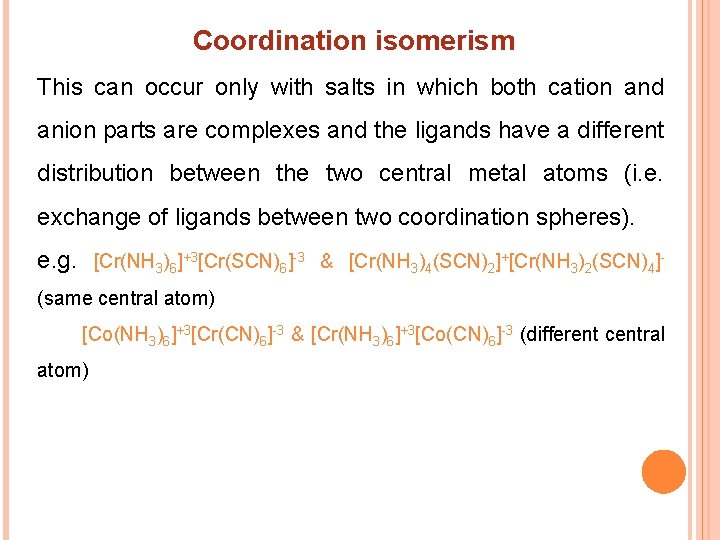 Coordination isomerism

This can occur only with salts in which both cation and anion parts are complexes and the ligands have a different distribution between the two central metal atoms (i.e. exchange of ligands between two coordination spheres).

e.g. $[Cr(NH_3)_6]^{+3}[Cr(SCN)_6]^{-3}$ & $[Cr(NH_3)_4(SCN)_2]^{+}[Cr(NH_3)_2(SCN)_4]^{-}$ (same central atom)

$[Co(NH_3)_6]^{+3}[Cr(CN)_6]^{-3}$ & $[Cr(NH_3)_6]^{+3}[Co(CN)_6]^{-3}$ (different central atom)